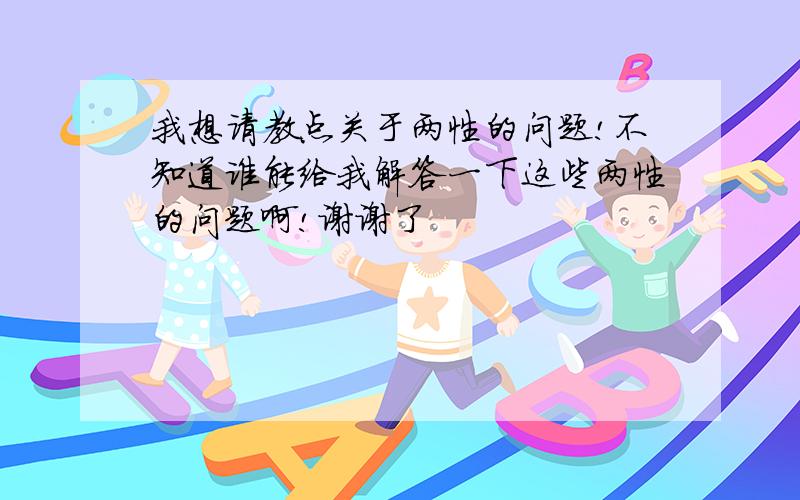 我想请教点关于两性的问题!不知道谁能给我解答一下这些两性的问题啊!谢谢了